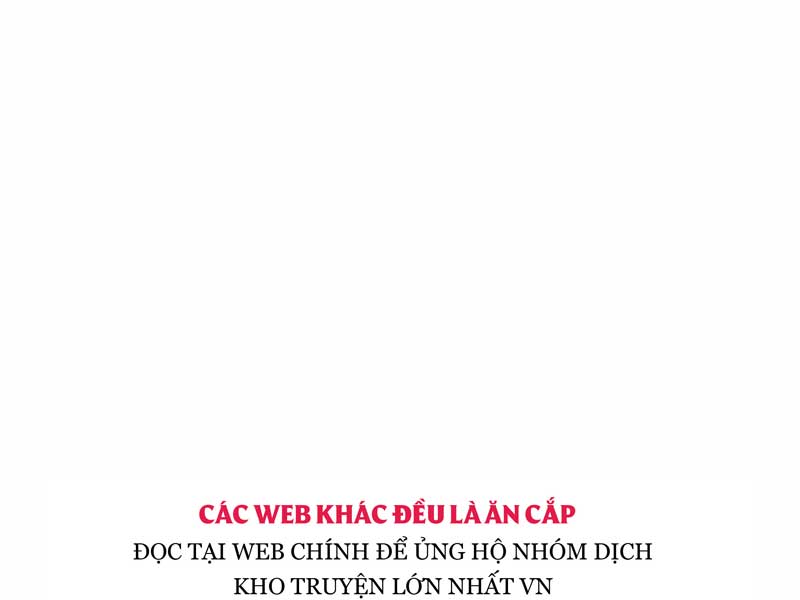 CÁC WEB KHÁC ĐỀU LÀ ĂN CẮP
ĐỌC TẠI WEB CHÍNH ĐỂ ỦNG HỘ NHÓM DỊCH
KHO TRUYỆN LỚN NHẤT VN